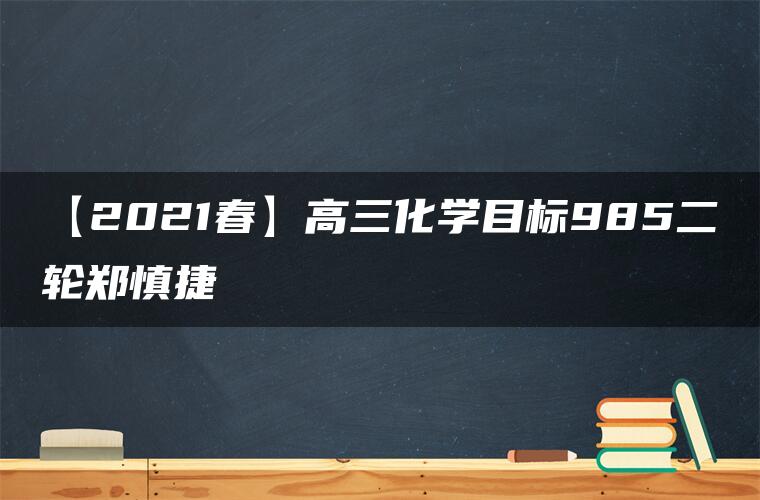 【2021春】高三化学目标985二轮郑慎捷